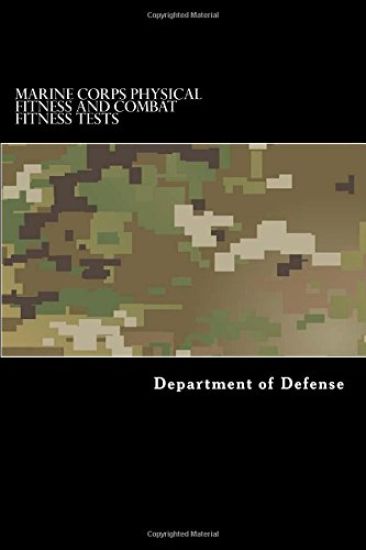 Copyrighted Material

MARINE CORPS PHYSICAL FITNESS AND COMBAT FITNESS TESTS

Department of Defense

Copyrighted Material